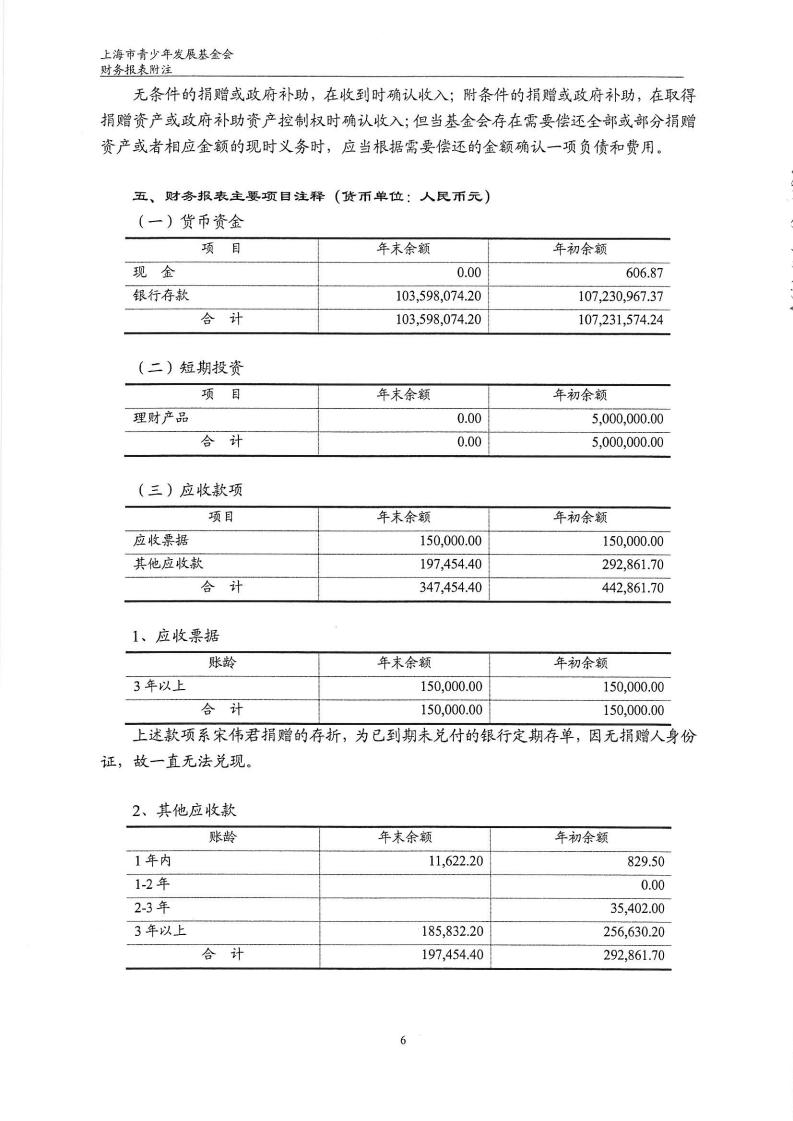 上海市青少年发展基金会
财务报表附注

无条件的捐赠或政府补助，在收到时确认收入；附条件的捐赠或政府补助，在取得捐赠资产或政府补助资产控制权时确认收入；但当基金会存在需要偿还全部或部分捐赠资产或者相应金额的现时义务时，应当根据需要偿还的金额确认一项负债和费用。

五、财务报表主要项目注释（货币单位：人民币元）

（一）货币资金

| 项　目 | 年末余额 | 年初余额 |
|---|---|---|
| 现　金 | 0.00 | 606.87 |
| 银行存款 | 103,598,074.20 | 107,230,967.37 |
| 合　计 | 103,598,074.20 | 107,231,574.24 |

（二）短期投资

| 项　目 | 年末余额 | 年初余额 |
|---|---|---|
| 理财产品 | 0.00 | 5,000,000.00 |
| 合　计 | 0.00 | 5,000,000.00 |

（三）应收款项

| 项目 | 年末余额 | 年初余额 |
|---|---|---|
| 应收票据 | 150,000.00 | 150,000.00 |
| 其他应收款 | 197,454.40 | 292,861.70 |
| 合　计 | 347,454.40 | 442,861.70 |

1、应收票据

| 账龄 | 年末余额 | 年初余额 |
|---|---|---|
| 3年以上 | 150,000.00 | 150,000.00 |
| 合　计 | 150,000.00 | 150,000.00 |

上述款项系宋伟君捐赠的存折，为已到期未兑付的银行定期存单，因无捐赠人身份证，故一直无法兑现。

2、其他应收款

| 账龄 | 年末余额 | 年初余额 |
|---|---|---|
| 1年内 | 11,622.20 | 829.50 |
| 1-2年 | | 0.00 |
| 2-3年 | | 35,402.00 |
| 3年以上 | 185,832.20 | 256,630.20 |
| 合　计 | 197,454.40 | 292,861.70 |

6